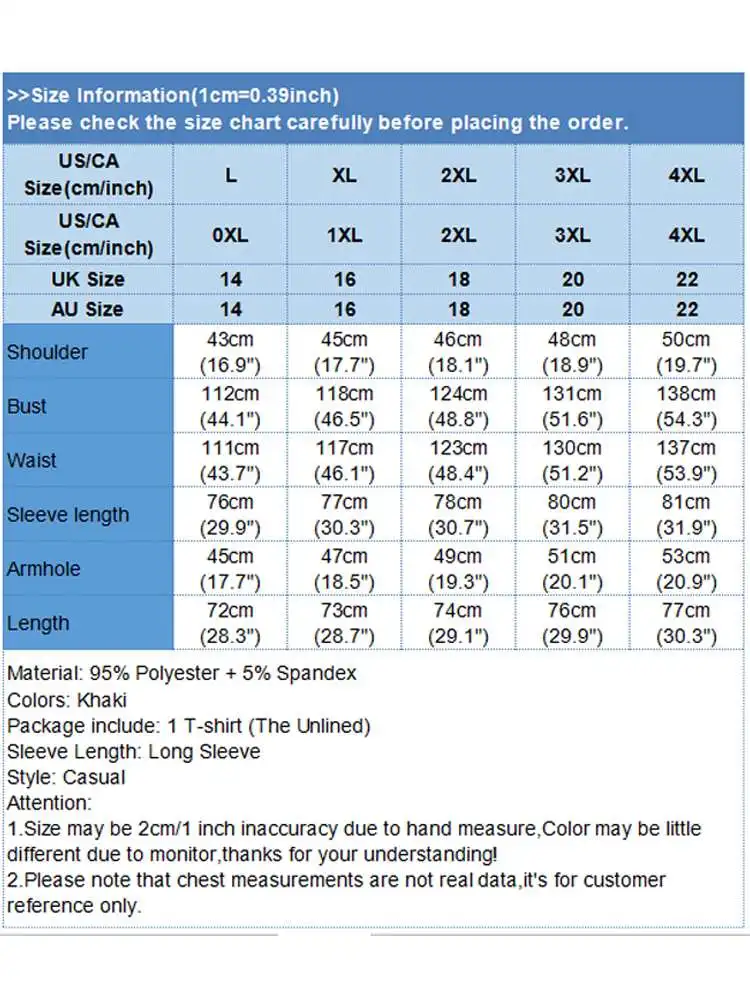 >>Size Information(1cm=0.39inch)
Please check the size chart carefully before placing the order.

| US/CA Size(cm/inch) | L | XL | 2XL | 3XL | 4XL |
|---|---|---|---|---|---|
| US/CA Size(cm/inch) | 0XL | 1XL | 2XL | 3XL | 4XL |
| UK Size | 14 | 16 | 18 | 20 | 22 |
| AU Size | 14 | 16 | 18 | 20 | 22 |
| Shoulder | 43cm (16.9") | 45cm (17.7") | 46cm (18.1") | 48cm (18.9") | 50cm (19.7") |
| Bust | 112cm (44.1") | 118cm (46.5") | 124cm (48.8") | 131cm (51.6") | 138cm (54.3") |
| Waist | 111cm (43.7") | 117cm (46.1") | 123cm (48.4") | 130cm (51.2") | 137cm (53.9") |
| Sleeve length | 76cm (29.9") | 77cm (30.3") | 78cm (30.7") | 80cm (31.5") | 81cm (31.9") |
| Armhole | 45cm (17.7") | 47cm (18.5") | 49cm (19.3") | 51cm (20.1") | 53cm (20.9") |
| Length | 72cm (28.3") | 73cm (28.7") | 74cm (29.1") | 76cm (29.9") | 77cm (30.3") |

Material: 95% Polyester + 5% Spandex
Colors: Khaki
Package include: 1 T-shirt (The Unlined)
Sleeve Length: Long Sleeve
Style: Casual
Attention:
1.Size may be 2cm/1 inch inaccuracy due to hand measure,Color may be little different due to monitor,thanks for your understanding!
2.Please note that chest measurements are not real data,it's for customer reference only.